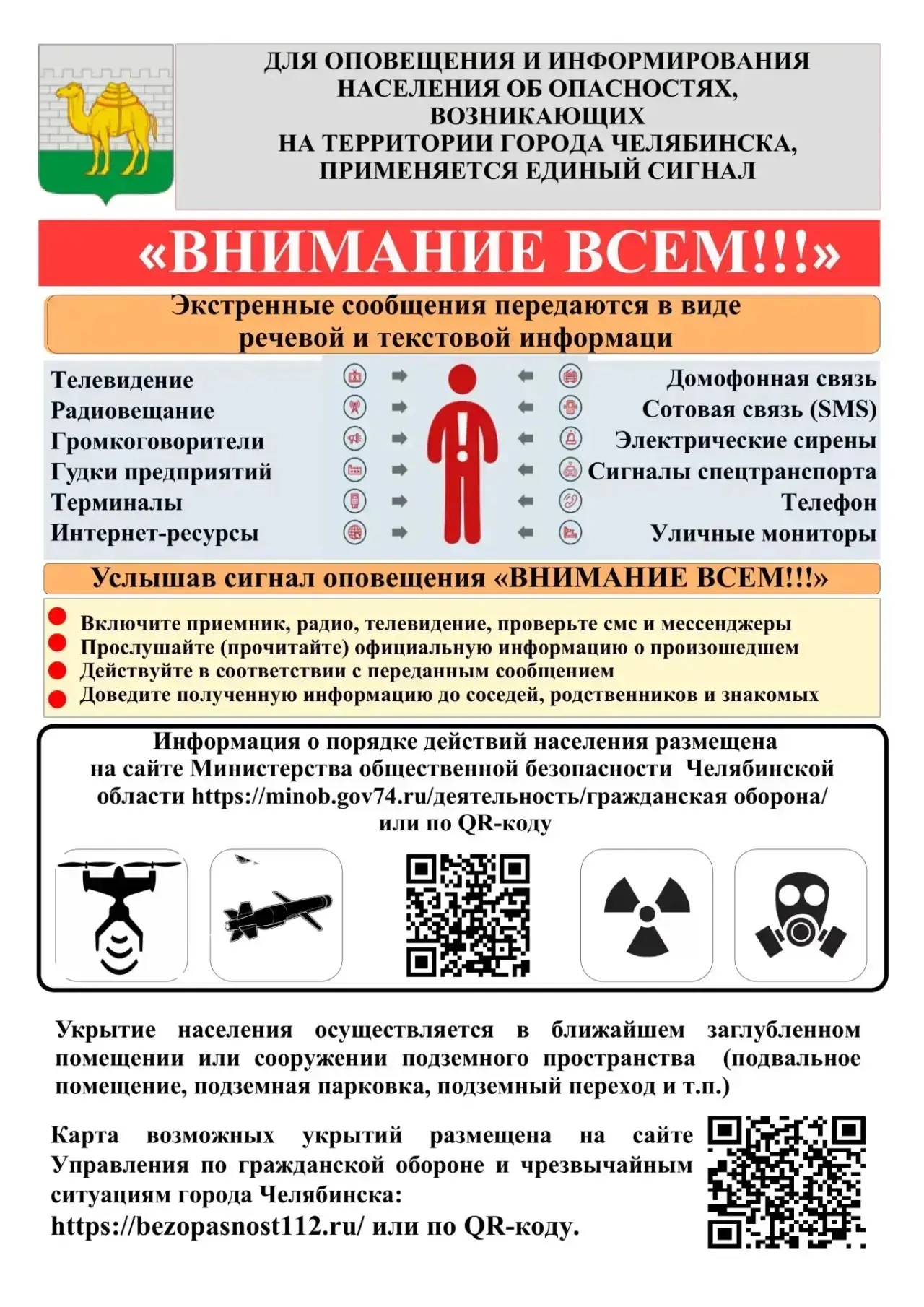 ДЛЯ ОПОВЕЩЕНИЯ И ИНФОРМИРОВАНИЯ НАСЕЛЕНИЯ ОБ ОПАСНОСТЯХ, ВОЗНИКАЮЩИХ НА ТЕРРИТОРИИ ГОРОДА ЧЕЛЯБИНСКА, ПРИМЕНЯЕТСЯ ЕДИНЫЙ СИГНАЛ

«ВНИМАНИЕ ВСЕМ!!!»

Экстренные сообщения передаются в виде речевой и текстовой информаци

Телевидение
Радиовещание
Громкоговорители
Гудки предприятий
Терминалы
Интернет-ресурсы

Домофонная связь
Сотовая связь (SMS)
Электрические сирены
Сигналы спецтранспорта
Телефон
Уличные мониторы

Услышав сигнал оповещения «ВНИМАНИЕ ВСЕМ!!!»

Включите приемник, радио, телевидение, проверьте смс и мессенджеры
Прослушайте (прочитайте) официальную информацию о произошедшем
Действуйте в соответствии с переданным сообщением
Доведите полученную информацию до соседей, родственников и знакомых

Информация о порядке действий населения размещена на сайте Министерства общественной безопасности Челябинской области https://minob.gov74.ru/деятельность/гражданская оборона/ или по QR-коду

Укрытие населения осуществляется в ближайшем заглубленном помещении или сооружении подземного пространства (подвальное помещение, подземная парковка, подземный переход и т.п.)

Карта возможных укрытий размещена на сайте Управления по гражданской обороне и чрезвычайным ситуациям города Челябинска:
https://bezopasnost112.ru/ или по QR-коду.